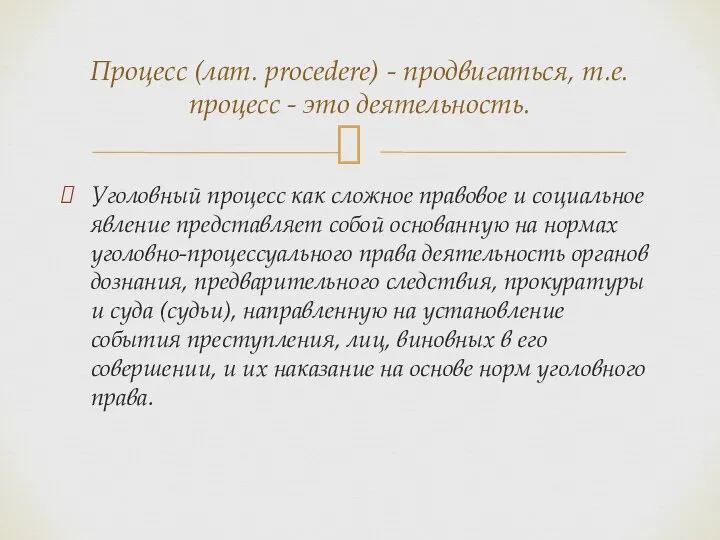 Процесс (лат. procedere) - продвигаться, т.е. процесс - это деятельность.

Уголовный процесс как сложное правовое и социальное явление представляет собой основанную на нормах уголовно-процессуального права деятельность органов дознания, предварительного следствия, прокуратуры и суда (судьи), направленную на установление события преступления, лиц, виновных в его совершении, и их наказание на основе норм уголовного права.